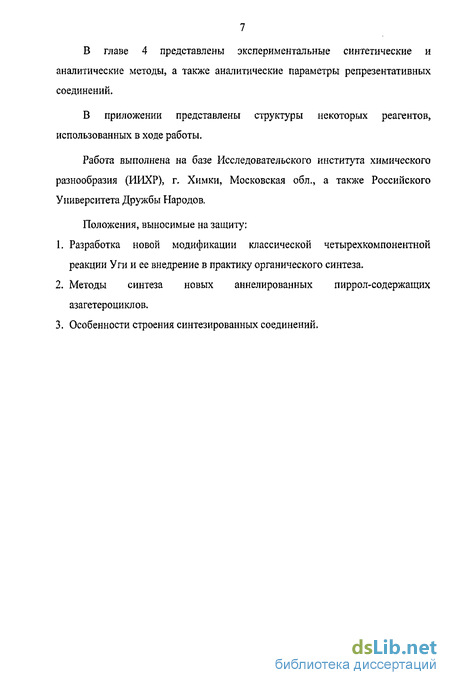 7

В главе 4 представлены экспериментальные синтетические и аналитические методы, а также аналитические параметры репрезентативных соединений.

В приложении представлены структуры некоторых реагентов, использованных в ходе работы.

Работа выполнена на базе Исследовательского института химического разнообразия (ИИХР), г. Химки, Московская обл., а также Российского Университета Дружбы Народов.

Положения, выносимые на защиту:

1. Разработка новой модификации классической четырехкомпонентной реакции Уги и ее внедрение в практику органического синтеза.

2. Методы синтеза новых аннелированных пиррол-содержащих азагетероциклов.

3. Особенности строения синтезированных соединений.

dsLib.net
библиотека диссертаций